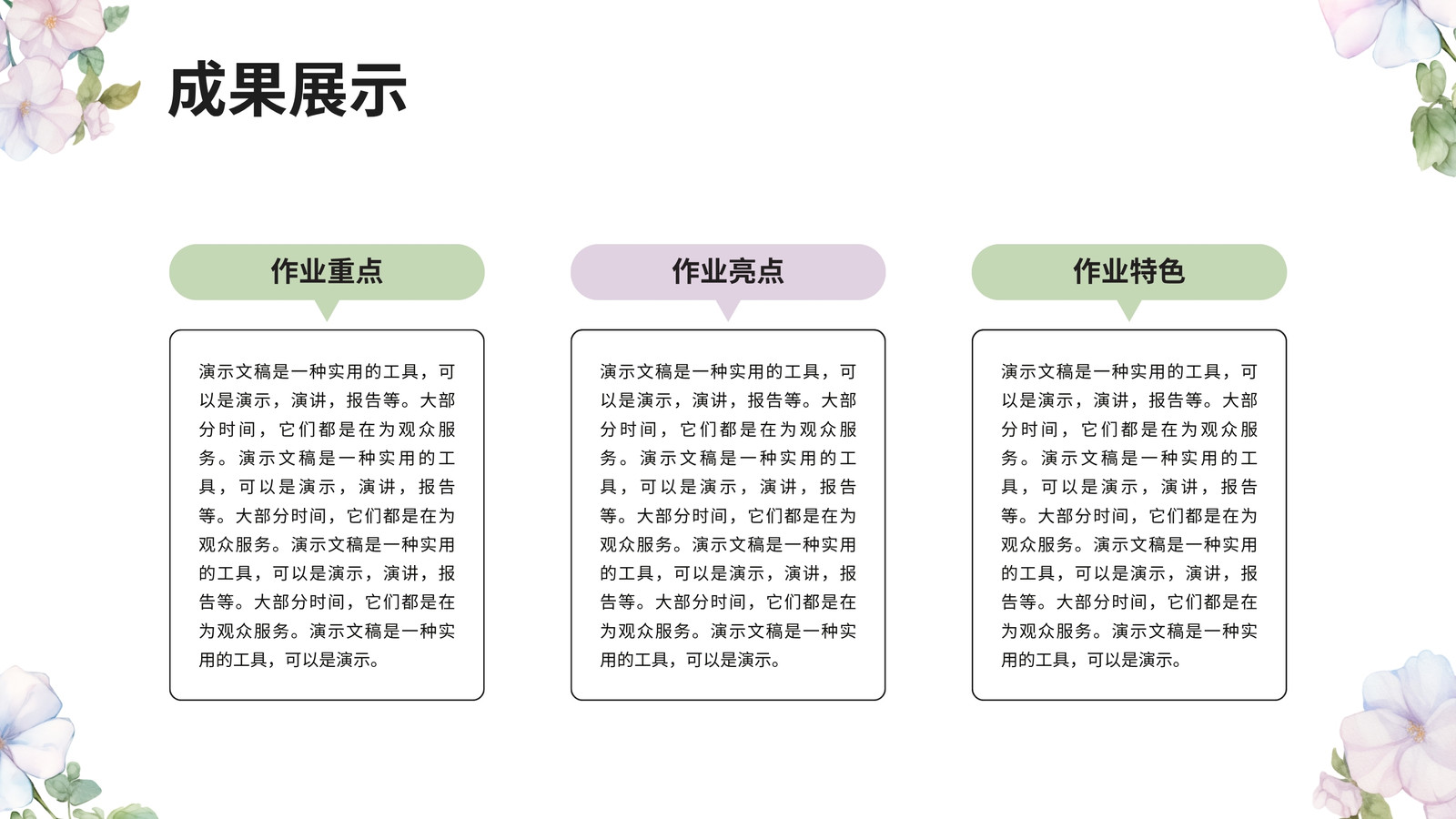 成果展示

作业重点

演示文稿是一种实用的工具，可以是演示，演讲，报告等。大部分时间，它们都是在为观众服务。演示文稿是一种实用的工具，可以是演示，演讲，报告等。大部分时间，它们都是在为观众服务。演示文稿是一种实用的工具，可以是演示，演讲，报告等。大部分时间，它们都是在为观众服务。演示文稿是一种实用的工具，可以是演示。

作业亮点

演示文稿是一种实用的工具，可以是演示，演讲，报告等。大部分时间，它们都是在为观众服务。演示文稿是一种实用的工具，可以是演示，演讲，报告等。大部分时间，它们都是在为观众服务。演示文稿是一种实用的工具，可以是演示，演讲，报告等。大部分时间，它们都是在为观众服务。演示文稿是一种实用的工具，可以是演示。

作业特色

演示文稿是一种实用的工具，可以是演示，演讲，报告等。大部分时间，它们都是在为观众服务。演示文稿是一种实用的工具，可以是演示，演讲，报告等。大部分时间，它们都是在为观众服务。演示文稿是一种实用的工具，可以是演示，演讲，报告等。大部分时间，它们都是在为观众服务。演示文稿是一种实用的工具，可以是演示。